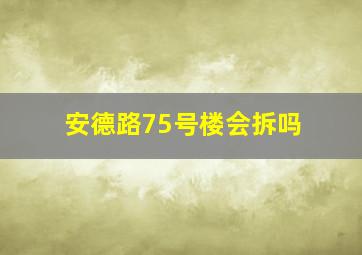 安德路75号楼会拆吗